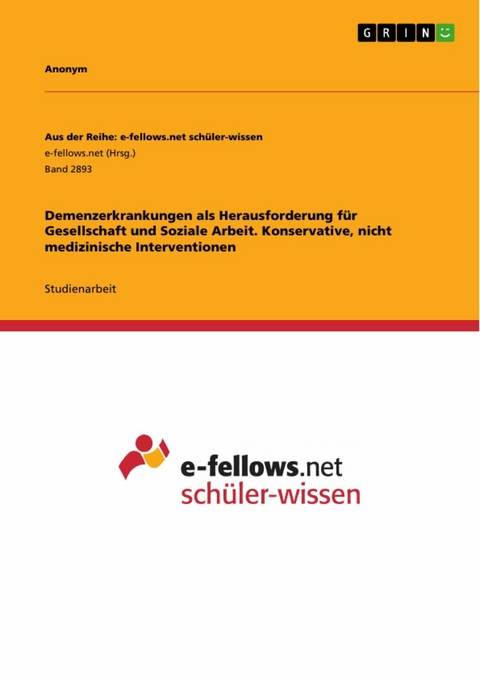 GRIN

Anonym

Aus der Reihe: e-fellows.net schüler-wissen
e-fellows.net (Hrsg.)
Band 2893

Demenzerkrankungen als Herausforderung für Gesellschaft und Soziale Arbeit. Konservative, nicht medizinische Interventionen

Studienarbeit

e-fellows.net
schüler-wissen